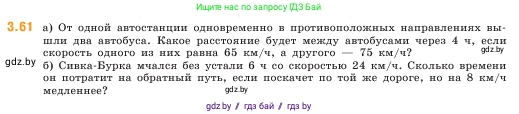 Ищите нас по запросу ГДЗ Бай

3.61 а) От одной автостанции одновременно в противоположных направлениях вышли два автобуса. Какое расстояние будет между автобусами через 4 ч, если скорость одного из них равна 65 км/ч, а другого — 75 км/ч?

gdz.by

gdz.by

б) Сивка-Бурка мчался без устали 6 ч со скоростью 24 км/ч. Сколько времени он потратит на обратный путь, если поскачет по той же дороге, но на 8 км/ч медленнее?

gdz.by

gdz.by / гдз бай / гдз by